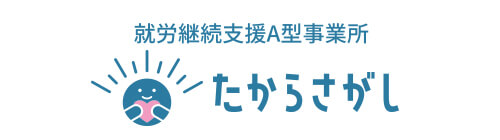 就労継続支援A型事業所

たからさがし